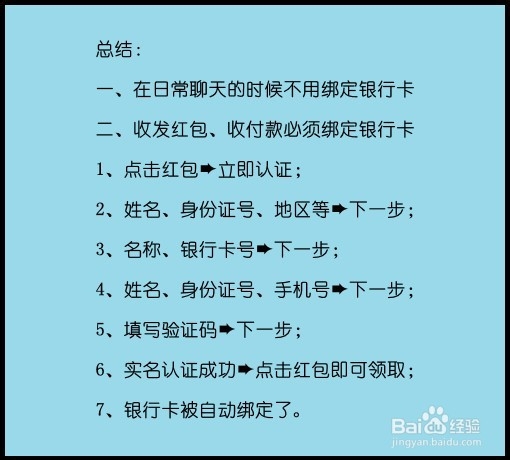 总结：

一、在日常聊天的时候不用绑定银行卡

二、收发红包、收付款必须绑定银行卡

1、点击红包➨立即认证；

2、姓名、身份证号、地区等➨下一步；

3、名称、银行卡号➨下一步；

4、姓名、身份证号、手机号➨下一步；

5、填写验证码➨下一步；

6、实名认证成功➨点击红包即可领取；

7、银行卡被自动绑定了。

Baidu经验
jingyan.baidu.com